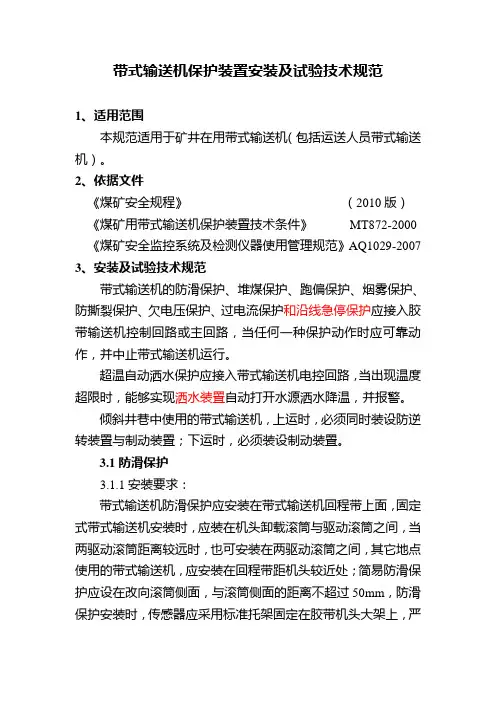 带式输送机保护装置安装及试验技术规范

1、适用范围

本规范适用于矿井在用带式输送机（包括运送人员带式输送机）。

2、依据文件

《煤矿安全规程》 （2010 版）

《煤矿用带式输送机保护装置技术条件》 MT872-2000

《煤矿安全监控系统及检测仪器使用管理规范》AQ1029-2007

3、安装及试验技术规范

带式输送机的防滑保护、堆煤保护、跑偏保护、烟雾保护、防撕裂保护、欠电压保护、过电流保护和沿线急停保护应接入胶带输送机控制回路或主回路，当任何一种保护动作时应可靠动作，并中止带式输送机运行。

超温自动洒水保护应接入带式输送机电控回路，当出现温度超限时，能够实现洒水装置自动打开水源洒水降温，并报警。

倾斜井巷中使用的带式输送机，上运时，必须同时装设防逆转装置与制动装置；下运时，必须装设制动装置。

3.1 防滑保护

3.1.1 安装要求：

带式输送机防滑保护应安装在带式输送机回程带上面，固定式带式输送机安装时，应装在机头卸载滚筒与驱动滚筒之间，当两驱动滚筒距离较远时，也可安装在两驱动滚筒之间，其它地点使用的带式输送机，应安装在回程带距机头较近处；简易防滑保护应设在改向滚筒侧面，与滚筒侧面的距离不超过 50mm，防滑保护安装时，传感器应采用标准托架固定在胶带机头大架上，严